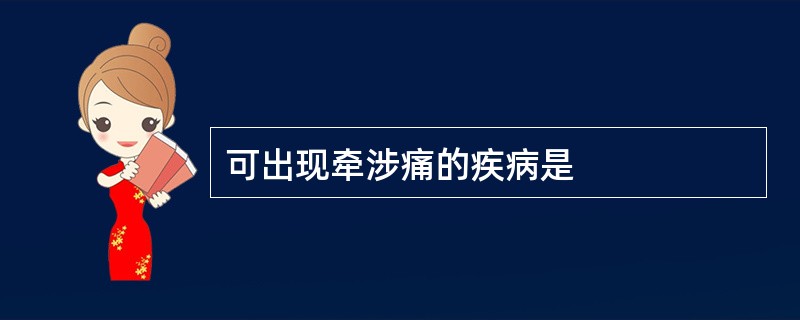 可出现牵涉痛的疾病是